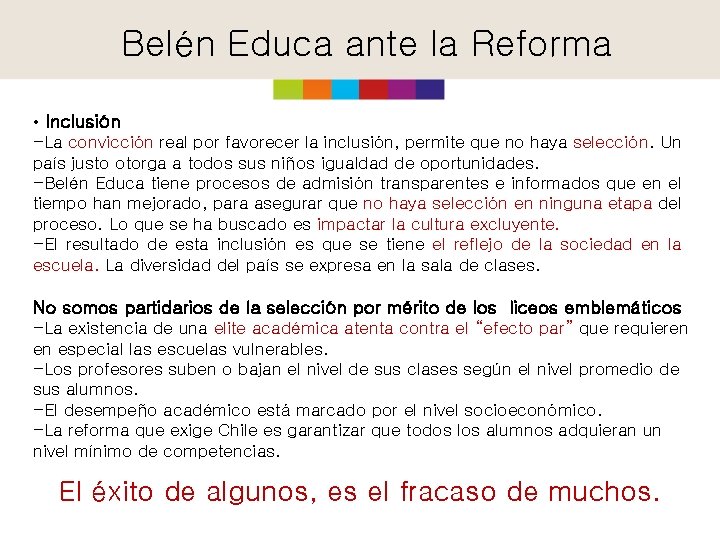 Belén Educa ante la Reforma

• Inclusión
-La convicción real por favorecer la inclusión, permite que no haya selección. Un país justo otorga a todos sus niños igualdad de oportunidades.
-Belén Educa tiene procesos de admisión transparentes e informados que en el tiempo han mejorado, para asegurar que no haya selección en ninguna etapa del proceso. Lo que se ha buscado es impactar la cultura excluyente.
-El resultado de esta inclusión es que se tiene el reflejo de la sociedad en la escuela. La diversidad del país se expresa en la sala de clases.

No somos partidarios de la selección por mérito de los liceos emblemáticos
-La existencia de una elite académica atenta contra el "efecto par" que requieren en especial las escuelas vulnerables.
-Los profesores suben o bajan el nivel de sus clases según el nivel promedio de sus alumnos.
-El desempeño académico está marcado por el nivel socioeconómico.
-La reforma que exige Chile es garantizar que todos los alumnos adquieran un nivel mínimo de competencias.

El éxito de algunos, es el fracaso de muchos.